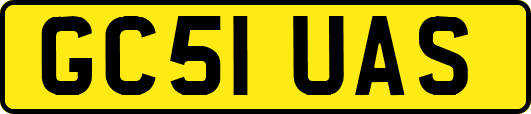 GC51 UAS